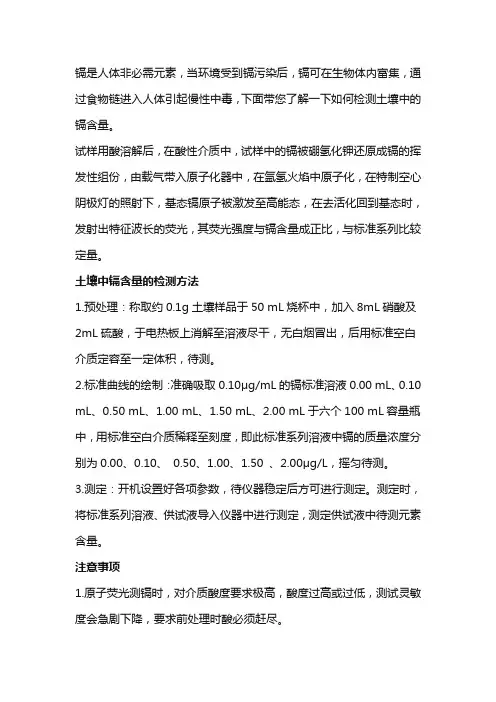 镉是人体非必需元素，当环境受到镉污染后，镉可在生物体内富集，通过食物链进入人体引起慢性中毒，下面带您了解一下如何检测土壤中的镉含量。

试样用酸溶解后，在酸性介质中，试样中的镉被硼氢化钾还原成镉的挥发性组份，由载气带入原子化器中，在氩氢火焰中原子化，在特制空心阴极灯的照射下，基态镉原子被激发至高能态，在去活化回到基态时，发射出特征波长的荧光，其荧光强度与镉含量成正比，与标准系列比较定量。

土壤中镉含量的检测方法

1.预处理：称取约 0.1g 土壤样品于 50 mL 烧杯中，加入 8mL 硝酸及 2mL 硫酸，于电热板上消解至溶液尽干，无白烟冒出，后用标准空白介质定容至一定体积，待测。

2.标准曲线的绘制：准确吸取 0.10μg/mL 的镉标准溶液 0.00 mL、0.10 mL、0.50 mL、1.00 mL、1.50 mL、2.00 mL 于六个 100 mL 容量瓶中，用标准空白介质稀释至刻度，即此标准系列溶液中镉的质量浓度分别为 0.00、0.10、 0.50、1.00、1.50 、2.00μg/L，摇匀待测。

3.测定：开机设置好各项参数，待仪器稳定后方可进行测定。测定时，将标准系列溶液、供试液导入仪器中进行测定，测定供试液中待测元素含量。

注意事项

1.原子荧光测镉时，对介质酸度要求极高，酸度过高或过低，测试灵敏度会急剧下降，要求前处理时酸必须赶尽。